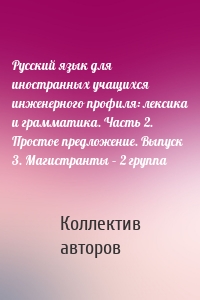 Русский язык для иностранных учащихся инженерного профиля: лексика и грамматика. Часть 2. Простое предложение. Выпуск 3. Магистранты – 2 группа

Коллектив авторов